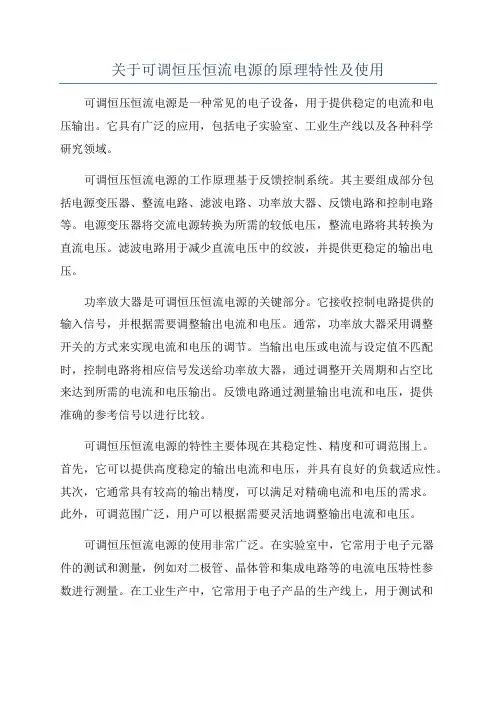 关于可调恒压恒流电源的原理特性及使用

可调恒压恒流电源是一种常见的电子设备，用于提供稳定的电流和电压输出。它具有广泛的应用，包括电子实验室、工业生产线以及各种科学研究领域。

可调恒压恒流电源的工作原理基于反馈控制系统。其主要组成部分包括电源变压器、整流电路、滤波电路、功率放大器、反馈电路和控制电路等。电源变压器将交流电源转换为所需的较低电压，整流电路将其转换为直流电压。滤波电路用于减少直流电压中的纹波，并提供更稳定的输出电压。

功率放大器是可调恒压恒流电源的关键部分。它接收控制电路提供的输入信号，并根据需要调整输出电流和电压。通常，功率放大器采用调整开关的方式来实现电流和电压的调节。当输出电压或电流与设定值不匹配时，控制电路将相应信号发送给功率放大器，通过调整开关周期和占空比来达到所需的电流和电压输出。反馈电路通过测量输出电流和电压，提供准确的参考信号以进行比较。

可调恒压恒流电源的特性主要体现在其稳定性、精度和可调范围上。首先，它可以提供高度稳定的输出电流和电压，并具有良好的负载适应性。其次，它通常具有较高的输出精度，可以满足对精确电流和电压的需求。此外，可调范围广泛，用户可以根据需要灵活地调整输出电流和电压。

可调恒压恒流电源的使用非常广泛。在实验室中，它常用于电子元器件的测试和测量，例如对二极管、晶体管和集成电路等的电流电压特性参数进行测量。在工业生产中，它常用于电子产品的生产线上，用于测试和